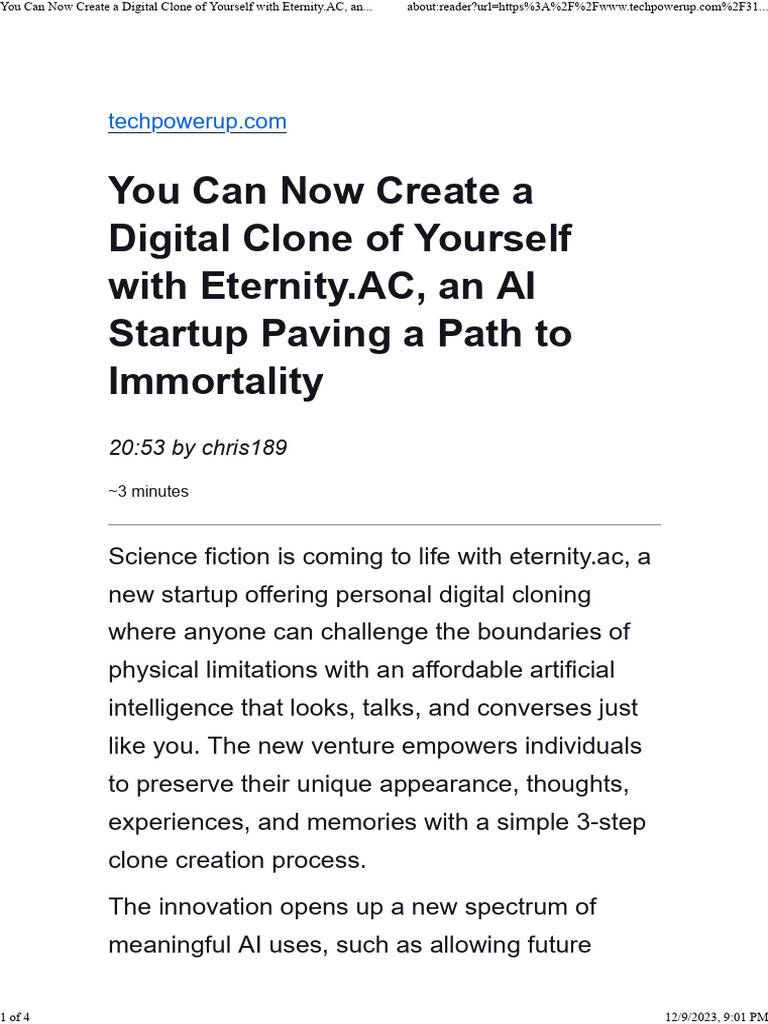 You Can Now Create a Digital Clone of Yourself with Eternity.AC, an...

about:reader?url=https%3A%2F%2Fwww.techpowerup.com%2F31...

techpowerup.com

You Can Now Create a Digital Clone of Yourself with Eternity.AC, an AI Startup Paving a Path to Immortality

20:53 by chris189

~3 minutes

Science fiction is coming to life with eternity.ac, a new startup offering personal digital cloning where anyone can challenge the boundaries of physical limitations with an affordable artificial intelligence that looks, talks, and converses just like you. The new venture empowers individuals to preserve their unique appearance, thoughts, experiences, and memories with a simple 3-step clone creation process.

The innovation opens up a new spectrum of meaningful AI uses, such as allowing future

1 of 4

12/9/2023, 9:01 PM